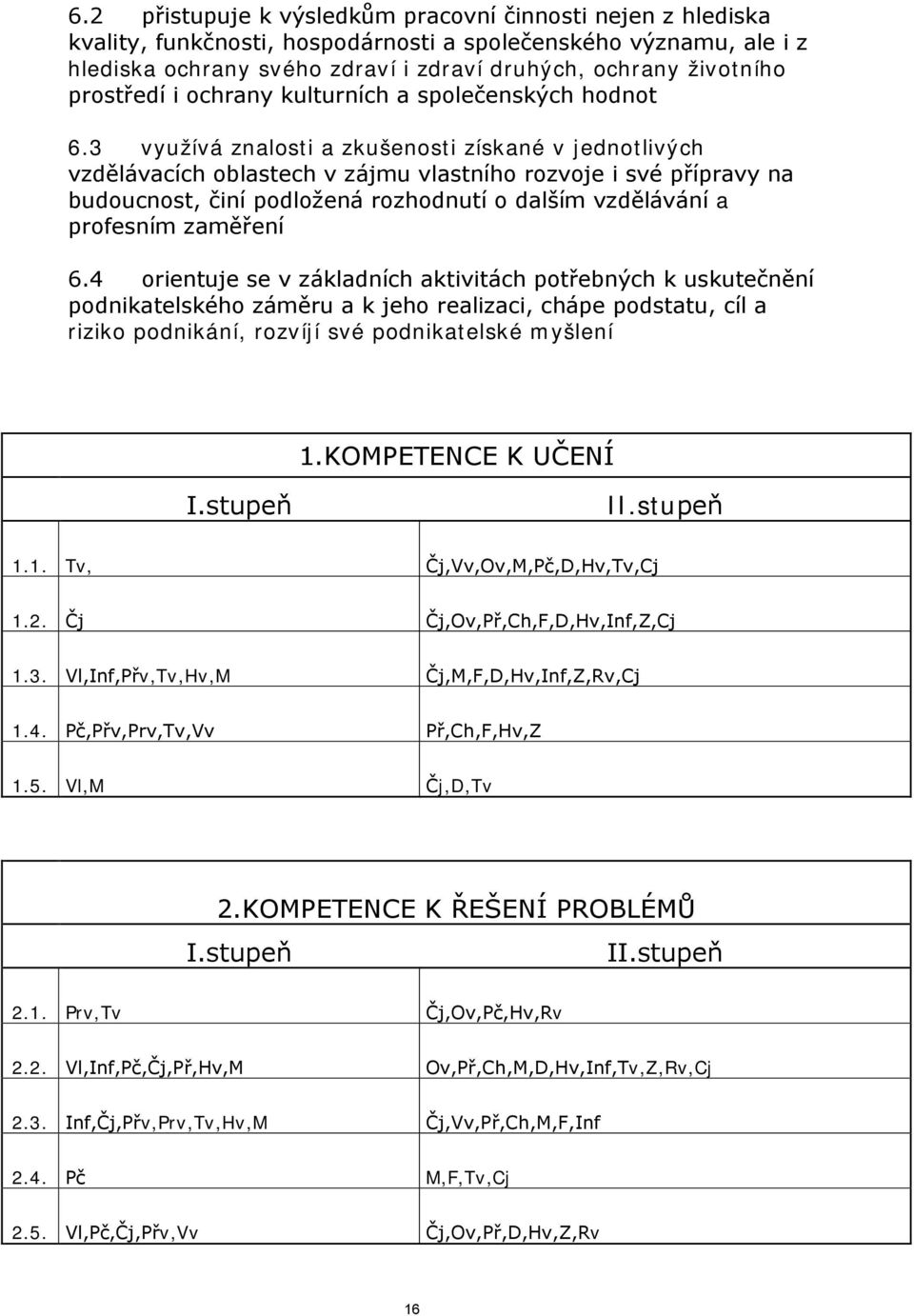 6.2 přistupuje k výsledkům pracovní činnosti nejen z hlediska kvality, funkčnosti, hospodárnosti a společenského významu, ale i z hlediska ochrany svého zdraví i zdraví druhých, ochrany životního prostředí i ochrany kulturních a společenských hodnot

6.3 využívá znalosti a zkušenosti získané v jednotlivých vzdělávacích oblastech v zájmu vlastního rozvoje i své přípravy na budoucnost, činí podložená rozhodnutí o dalším vzdělávání a profesním zaměření

6.4 orientuje se v základních aktivitách potřebných k uskutečnění podnikatelského záměru a k jeho realizaci, chápe podstatu, cíl a riziko podnikání, rozvíjí své podnikatelské myšlení

1.KOMPETENCE K UČENÍ

| | I.stupeň | II.stupeň |
|---|---|---|
| 1.1. | Tv, | Čj,Vv,Ov,M,Pč,D,Hv,Tv,Cj |
| 1.2. | Čj | Čj,Ov,Př,Ch,F,D,Hv,Inf,Z,Cj |
| 1.3. | Vl,Inf,Přv,Tv,Hv,M | Čj,M,F,D,Hv,Inf,Z,Rv,Cj |
| 1.4. | Pč,Přv,Prv,Tv,Vv | Př,Ch,F,Hv,Z |
| 1.5. | Vl,M | Čj,D,Tv |

2.KOMPETENCE K ŘEŠENÍ PROBLÉMŮ

| | I.stupeň | II.stupeň |
|---|---|---|
| 2.1. | Prv,Tv | Čj,Ov,Pč,Hv,Rv |
| 2.2. | Vl,Inf,Pč,Čj,Př,Hv,M | Ov,Př,Ch,M,D,Hv,Inf,Tv,Z,Rv,Cj |
| 2.3. | Inf,Čj,Přv,Prv,Tv,Hv,M | Čj,Vv,Př,Ch,M,F,Inf |
| 2.4. | Pč | M,F,Tv,Cj |
| 2.5. | Vl,Pč,Čj,Přv,Vv | Čj,Ov,Př,D,Hv,Z,Rv |

16